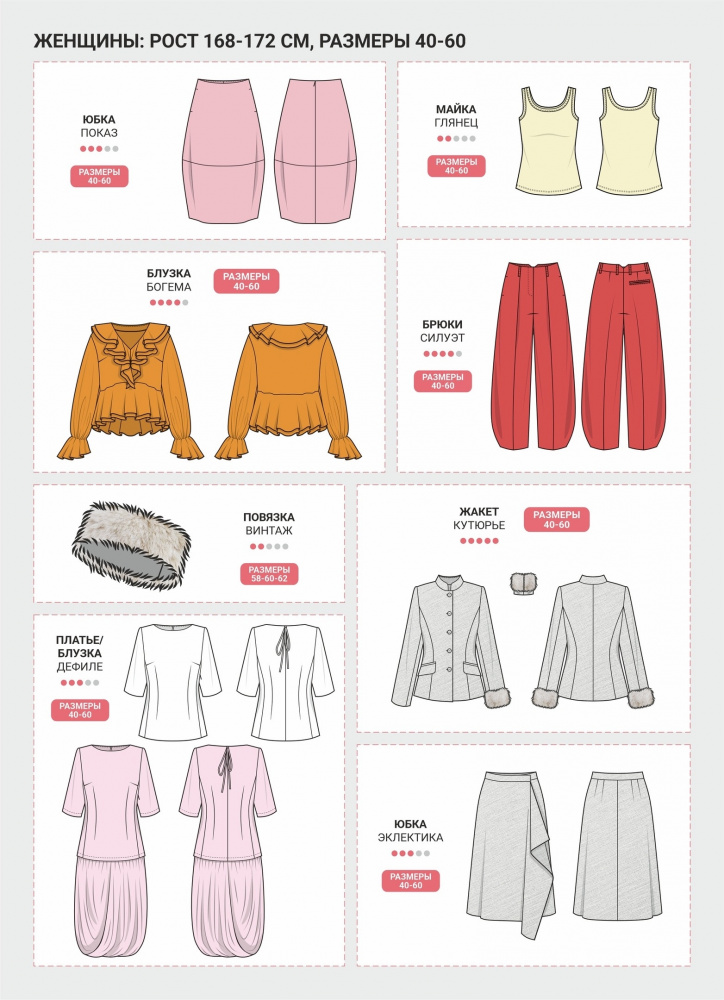 ЖЕНЩИНЫ: РОСТ 168-172 СМ, РАЗМЕРЫ 40-60

ЮБКА
ПОКАЗ

РАЗМЕРЫ
40-60

МАЙКА
ГЛЯНЕЦ

РАЗМЕРЫ
40-60

БЛУЗКА
БОГЕМА

РАЗМЕРЫ
40-60

БРЮКИ
СИЛУЭТ

РАЗМЕРЫ
40-60

ПОВЯЗКА
ВИНТАЖ

РАЗМЕРЫ
58-60-62

ЖАКЕТ
КУТЮРЬЕ

РАЗМЕРЫ
40-60

ПЛАТЬЕ/
БЛУЗКА
ДЕФИЛЕ

РАЗМЕРЫ
40-60

ЮБКА
ЭКЛЕКТИКА

РАЗМЕРЫ
40-60